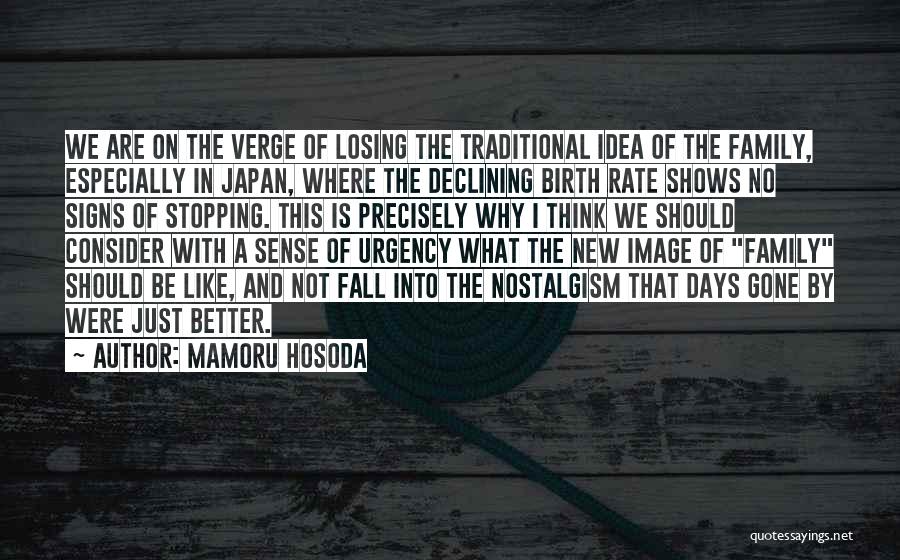 WE ARE ON THE VERGE OF LOSING THE TRADITIONAL IDEA OF THE FAMILY, ESPECIALLY IN JAPAN, WHERE THE DECLINING BIRTH RATE SHOWS NO SIGNS OF STOPPING. THIS IS PRECISELY WHY I THINK WE SHOULD CONSIDER WITH A SENSE OF URGENCY WHAT THE NEW IMAGE OF "FAMILY" SHOULD BE LIKE, AND NOT FALL INTO THE NOSTALGISM THAT DAYS GONE BY WERE JUST BETTER.

~ AUTHOR: MAMORU HOSODA

quotessayings.net